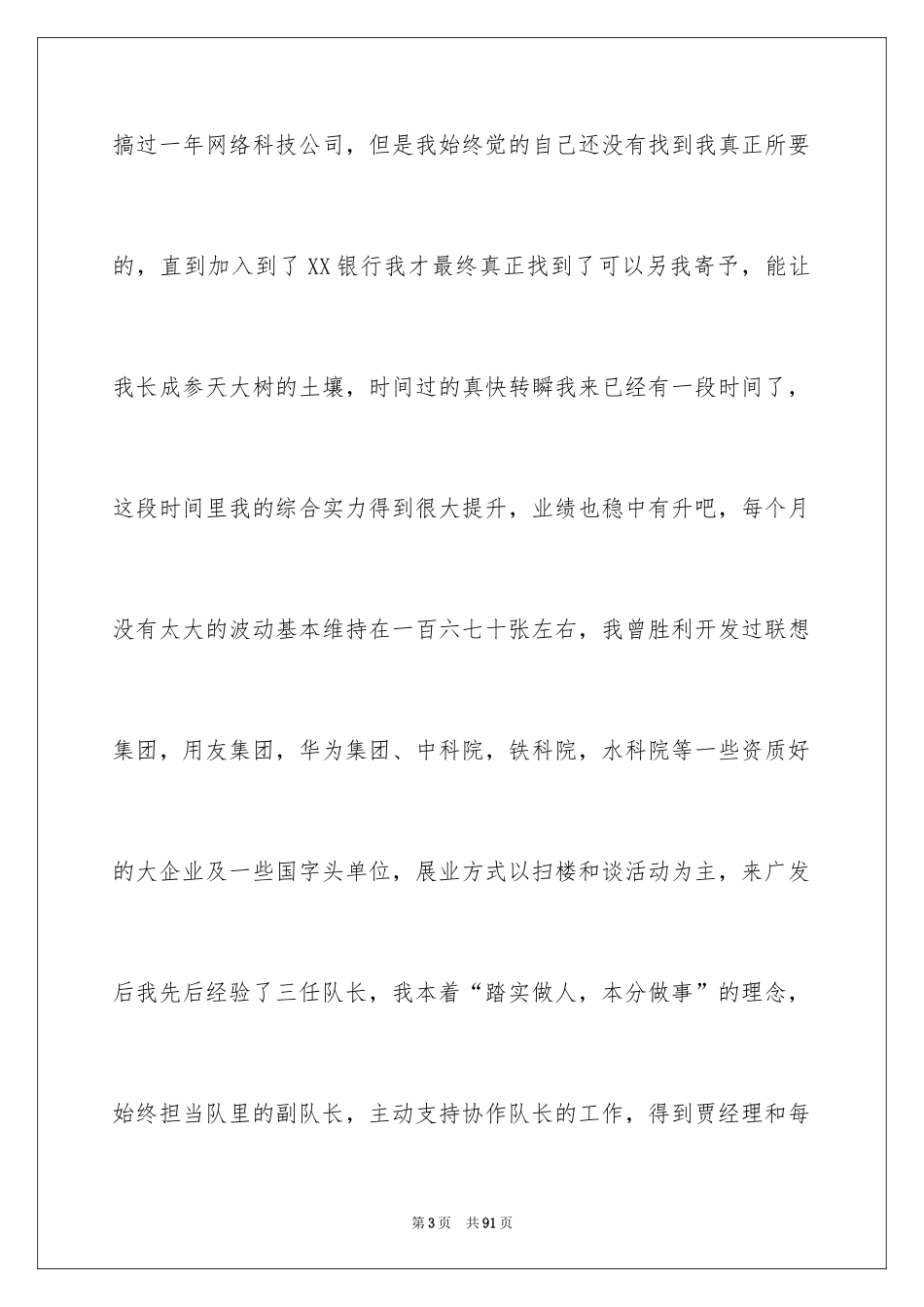 搞过一年网络科技公司，但是我始终觉的自己还没有找到我真正所要的，直到加入到了XX银行我才最终真正找到了可以另我寄予，能让我长成参天大树的土壤，时间过的真快转瞬我来已经有一段时间了，这段时间里我的综合实力得到很大提升，业绩也稳中有升吧，每个月没有太大的波动基本维持在一百六七十张左右，我曾胜利开发过联想集团，用友集团，华为集团、中科院，铁科院，水科院等一些资质好的大企业及一些国字头单位，展业方式以扫楼和谈活动为主，来广发后我先后经验了三任队长，我本着“踏实做人，本分做事”的理念，始终担当队里的副队长，主动支持协作队长的工作，得到贾经理和每

第3页 共91页